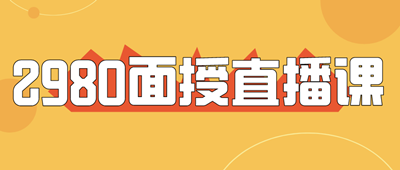 2980面授直播课